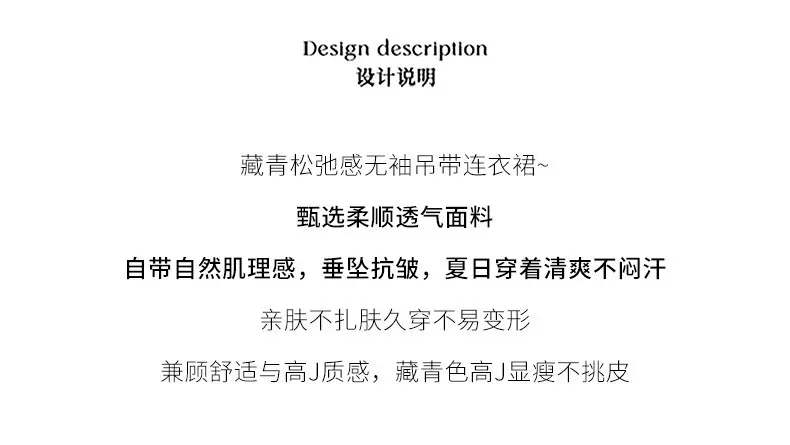 Design description
设计说明

藏青松弛感无袖吊带连衣裙~

甄选柔顺透气面料

自带自然肌理感，垂坠抗皱，夏日穿着清爽不闷汗

亲肤不扎肤久穿不易变形

兼顾舒适与高J质感，藏青色高J显瘦不挑皮